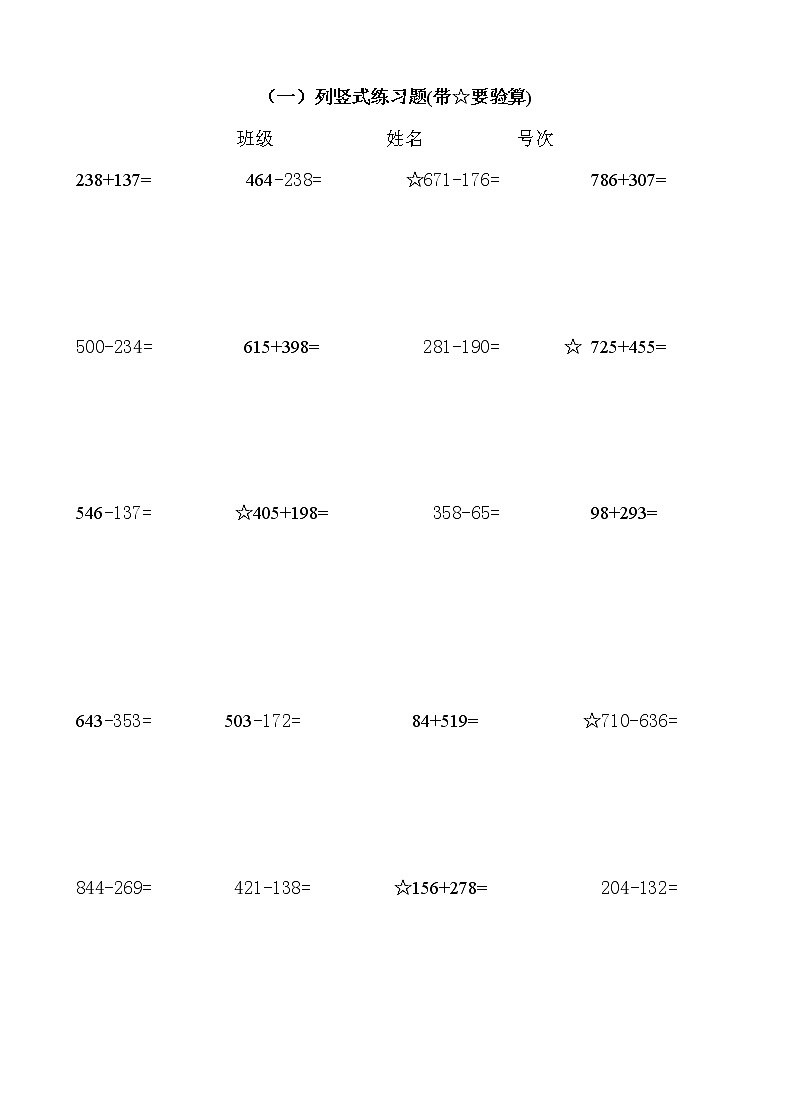 （一）列竖式练习题(带☆要验算)

班级　　姓名　　号次

238+137=　　464-238=　　☆671-176=　　786+307=

500-234=　　615+398=　　281-190=　　☆ 725+455=

546-137=　　☆405+198=　　358-65=　　98+293=

643-353=　　503-172=　　84+519=　　☆710-636=

844-269=　　421-138=　　☆156+278=　　204-132=